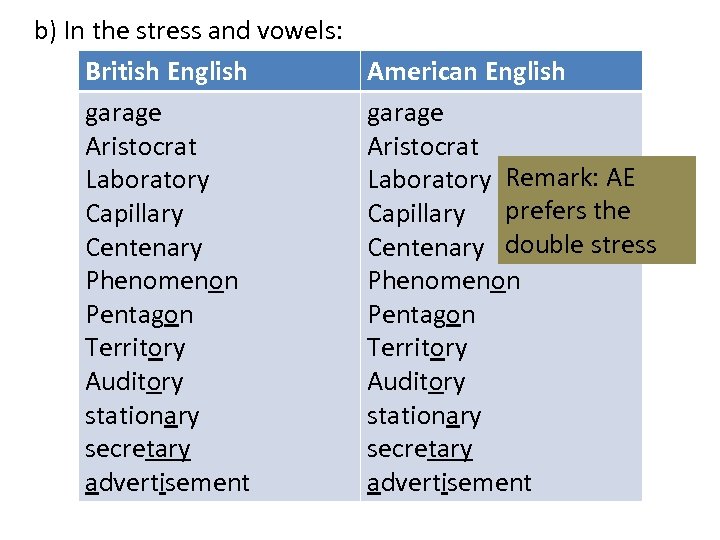 b) In the stress and vowels:

| British English | American English |
|---|---|
| garage | garage |
| Aristocrat | Aristocrat |
| Laboratory | Laboratory |
| Capillary | Capillary |
| Centenary | Centenary |
| Phenomenon | Phenomenon |
| Pentagon | Pentagon |
| Territory | Territory |
| Auditory | Auditory |
| stationary | stationary |
| secretary | secretary |
| advertisement | advertisement |

Remark: AE prefers the double stress